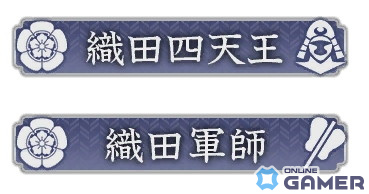 織田四天王

織田軍師

ONLINE GAMER